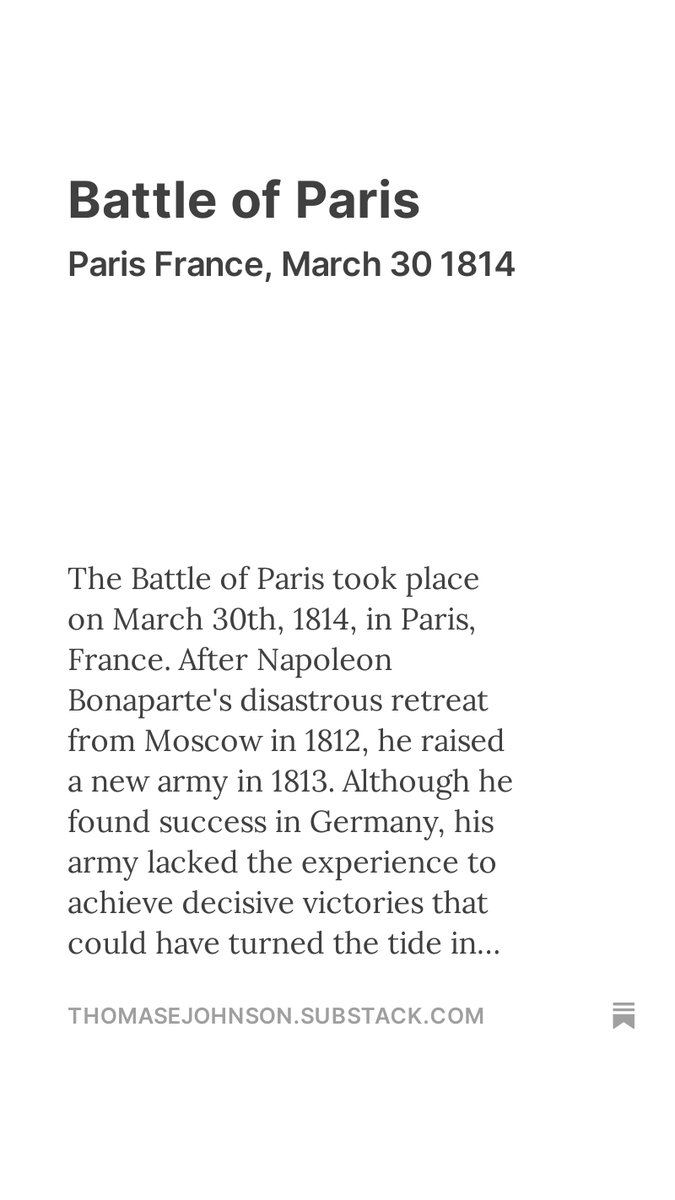 Battle of Paris

Paris France, March 30 1814

The Battle of Paris took place on March 30th, 1814, in Paris, France. After Napoleon Bonaparte's disastrous retreat from Moscow in 1812, he raised a new army in 1813. Although he found success in Germany, his army lacked the experience to achieve decisive victories that could have turned the tide in...

THOMASEJOHNSON.SUBSTACK.COM